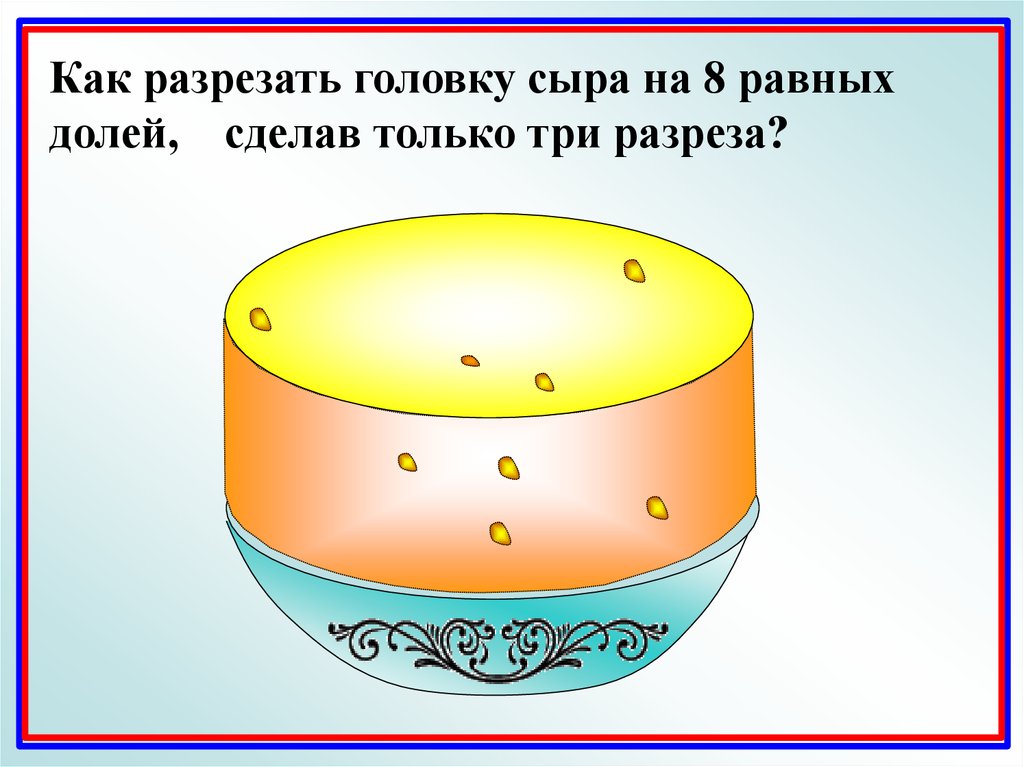 Как разрезать головку сыра на 8 равных долей,    сделав только три разреза?